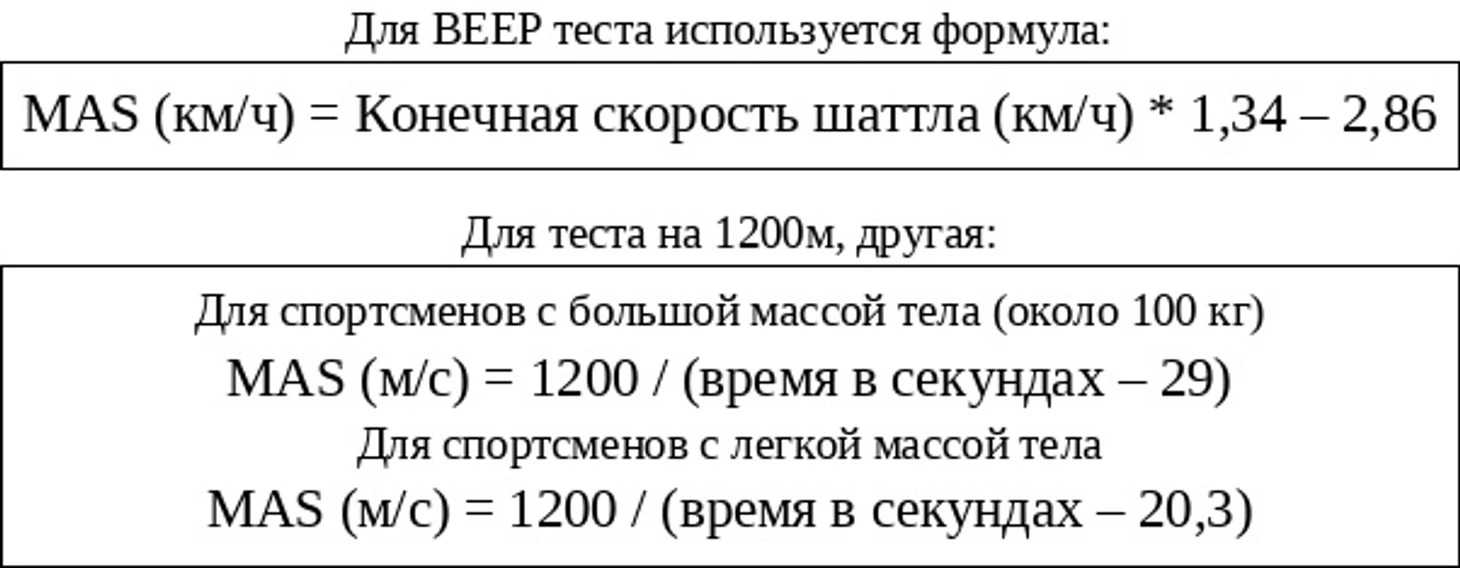 Для BEEP теста используется формула:

MAS (км/ч) = Конечная скорость шаттла (км/ч) * 1,34 – 2,86

Для теста на 1200м, другая:

Для спортсменов с большой массой тела (около 100 кг)

MAS (м/с) = 1200 / (время в секундах – 29)

Для спортсменов с легкой массой тела

MAS (м/с) = 1200 / (время в секундах – 20,3)